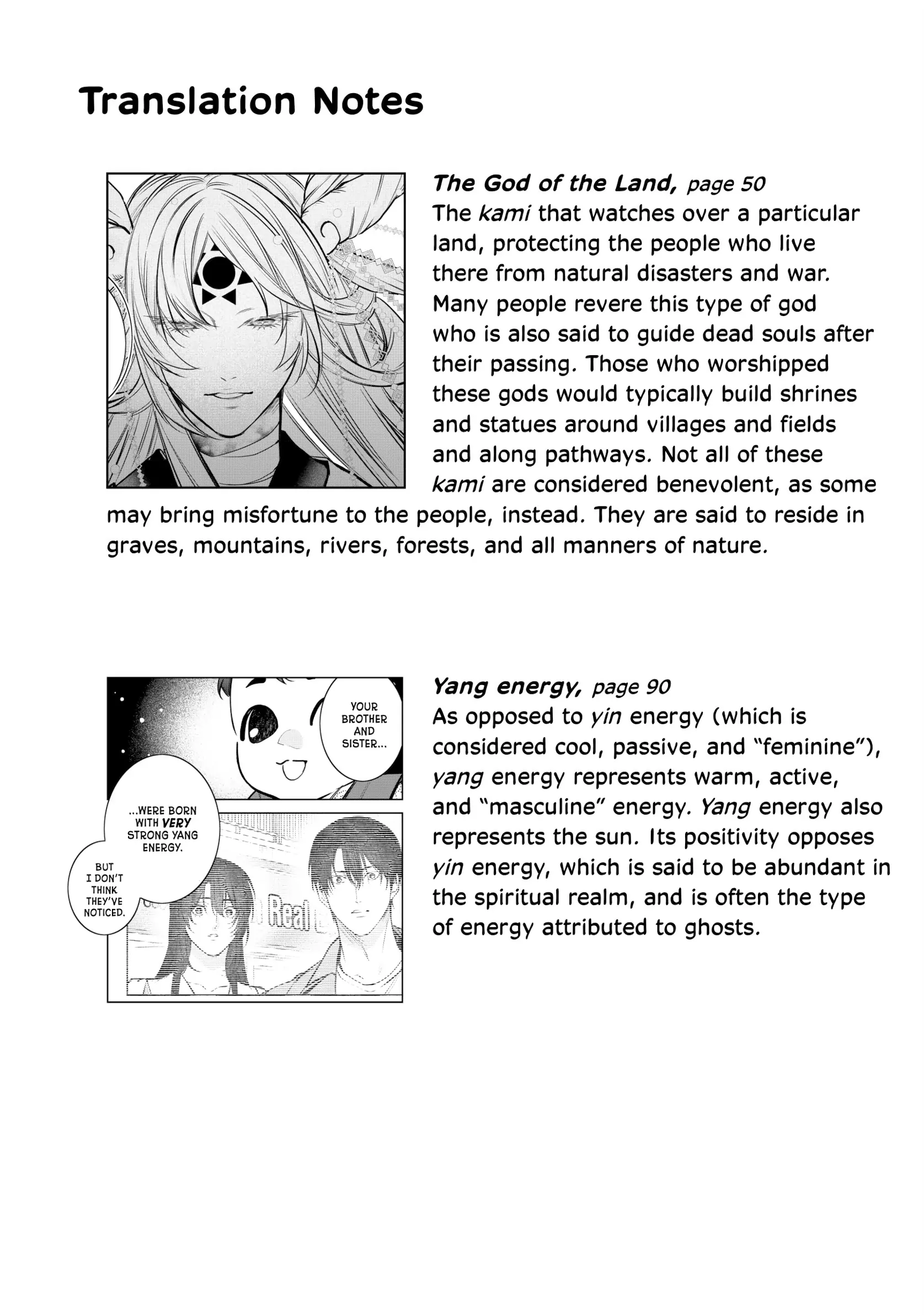 Translation Notes

The God of the Land, page 50
The kami that watches over a particular land, protecting the people who live there from natural disasters and war. Many people revere this type of god who is also said to guide dead souls after their passing. Those who worshipped these gods would typically build shrines and statues around villages and fields and along pathways. Not all of these kami are considered benevolent, as some may bring misfortune to the people, instead. They are said to reside in graves, mountains, rivers, forests, and all manners of nature.

YOUR BROTHER AND SISTER...

...WERE BORN WITH VERY STRONG YANG ENERGY.

BUT I DON'T THINK THEY'VE NOTICED.

Real

Yang energy, page 90
As opposed to yin energy (which is considered cool, passive, and "feminine"), yang energy represents warm, active, and "masculine" energy. Yang energy also represents the sun. Its positivity opposes yin energy, which is said to be abundant in the spiritual realm, and is often the type of energy attributed to ghosts.